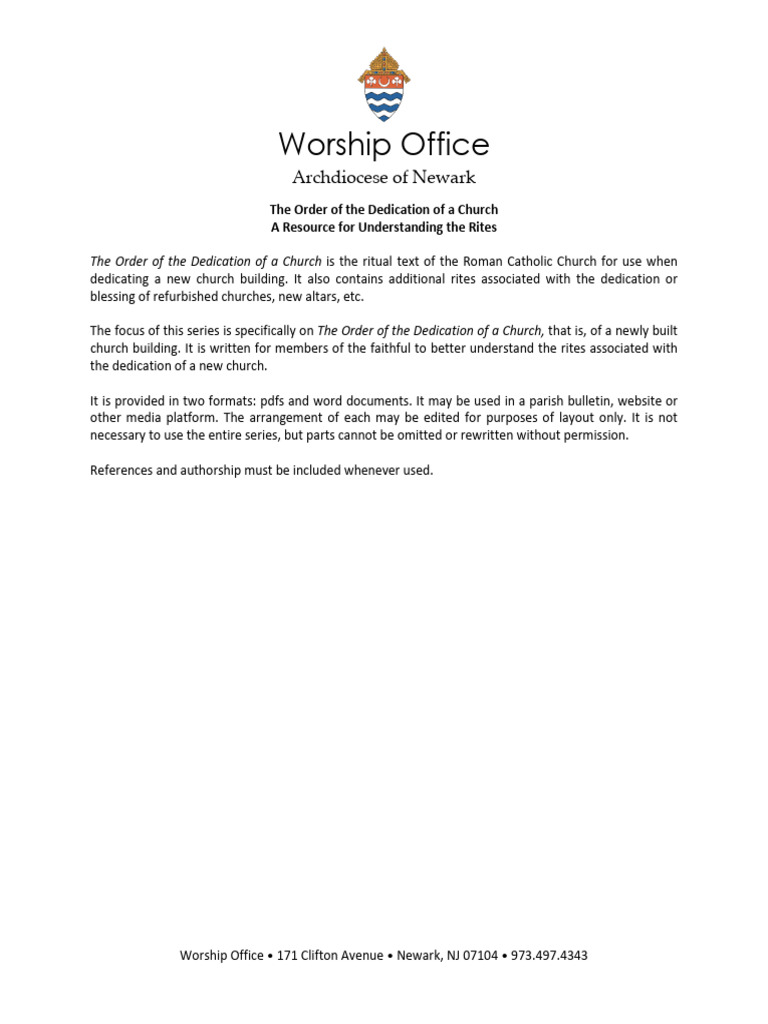 Worship Office
Archdiocese of Newark

The Order of the Dedication of a Church
A Resource for Understanding the Rites

The Order of the Dedication of a Church is the ritual text of the Roman Catholic Church for use when dedicating a new church building. It also contains additional rites associated with the dedication or blessing of refurbished churches, new altars, etc.

The focus of this series is specifically on The Order of the Dedication of a Church, that is, of a newly built church building. It is written for members of the faithful to better understand the rites associated with the dedication of a new church.

It is provided in two formats: pdfs and word documents. It may be used in a parish bulletin, website or other media platform. The arrangement of each may be edited for purposes of layout only. It is not necessary to use the entire series, but parts cannot be omitted or rewritten without permission.

References and authorship must be included whenever used.

Worship Office • 171 Clifton Avenue • Newark, NJ 07104 • 973.497.4343